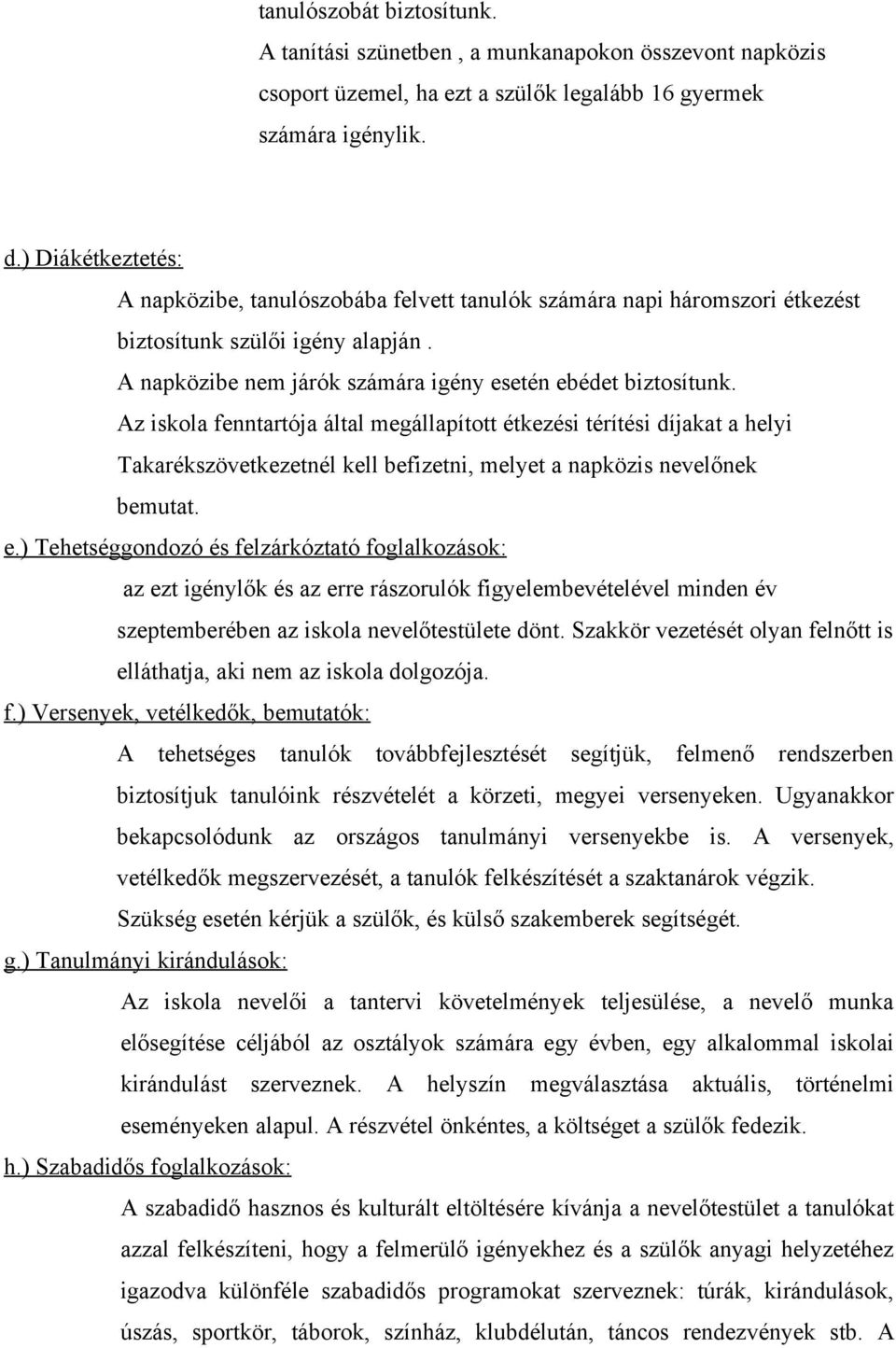 tanulószobát biztosítunk.
A tanítási szünetben , a munkanapokon összevont napközis csoport üzemel, ha ezt a szülők legalább 16 gyermek számára igénylik.

d.) Diákétkeztetés:
A napközibe, tanulószobába felvett tanulók számára napi háromszori étkezést biztosítunk szülői igény alapján .
A napközibe nem járók számára igény esetén ebédet biztosítunk.
Az iskola fenntartója által megállapított étkezési térítési díjakat a helyi Takarékszövetkezetnél kell befizetni, melyet a napközis nevelőnek bemutat.
e.) Tehetséggondozó és felzárkóztató foglalkozások:
az ezt igénylők és az erre rászorulók figyelembevételével minden év szeptemberében az iskola nevelőtestülete dönt. Szakkör vezetését olyan felnőtt is elláthatja, aki nem az iskola dolgozója.
f.) Versenyek, vetélkedők, bemutatók:
A tehetséges tanulók továbbfejlesztését segítjük, felmenő rendszerben biztosítjuk tanulóink részvételét a körzeti, megyei versenyeken. Ugyanakkor bekapcsolódunk az országos tanulmányi versenyekbe is. A versenyek, vetélkedők megszervezését, a tanulók felkészítését a szaktanárok végzik. Szükség esetén kérjük a szülők, és külső szakemberek segítségét.
g.) Tanulmányi kirándulások:
Az iskola nevelői a tantervi követelmények teljesülése, a nevelő munka elősegítése céljából az osztályok számára egy évben, egy alkalommal iskolai kirándulást szerveznek. A helyszín megválasztása aktuális, történelmi eseményeken alapul. A részvétel önkéntes, a költséget a szülők fedezik.
h.) Szabadidős foglalkozások:
A szabadidő hasznos és kulturált eltöltésére kívánja a nevelőtestület a tanulókat azzal felkészíteni, hogy a felmerülő igényekhez és a szülők anyagi helyzetéhez igazodva különféle szabadidős programokat szerveznek: túrák, kirándulások, úszás, sportkör, táborok, színház, klubdélután, táncos rendezvények stb. A